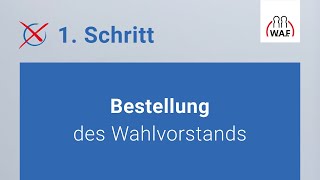 1. Schritt

W.A.F.

Bestellung
des Wahlvorstands